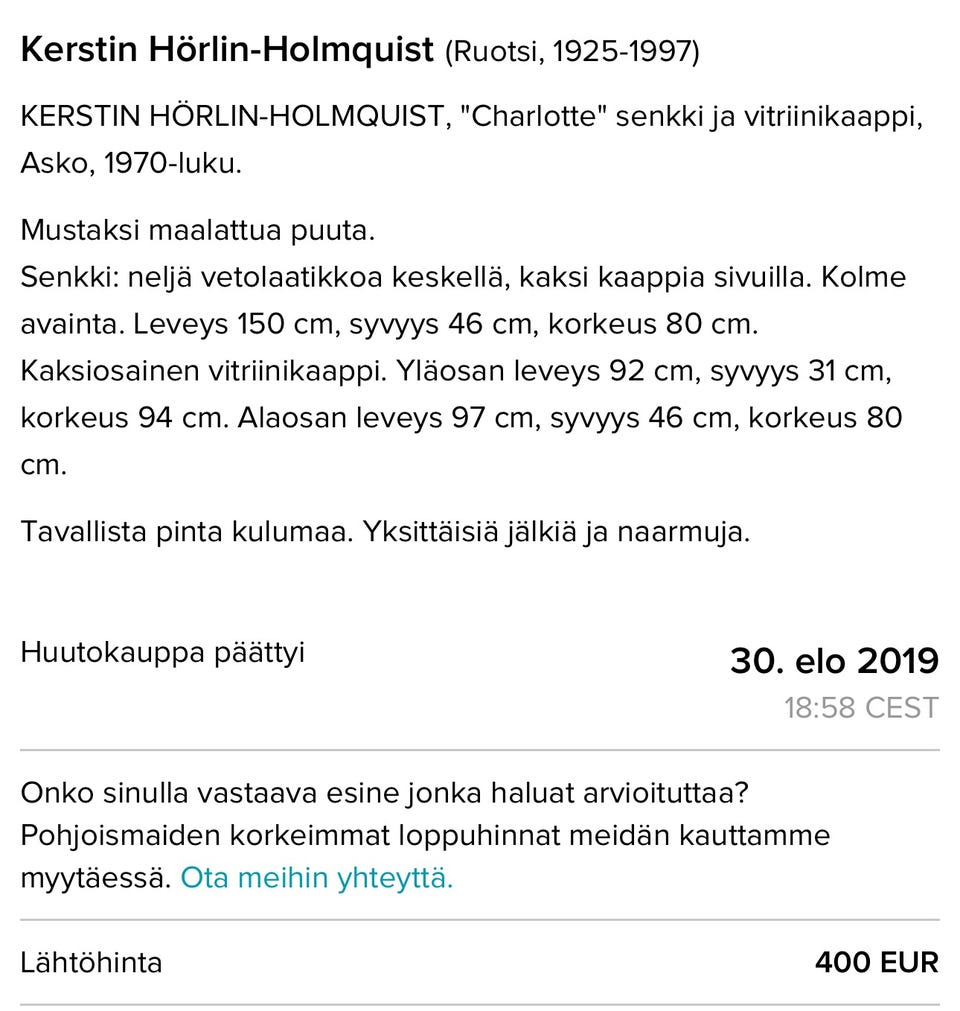 Kerstin Hörlin-Holmquist (Ruotsi, 1925-1997)

KERSTIN HÖRLIN-HOLMQUIST, "Charlotte" senkki ja vitriinikaappi, Asko, 1970-luku.

Mustaksi maalattua puuta.
Senkki: neljä vetolaatikkoa keskellä, kaksi kaappia sivuilla. Kolme avainta. Leveys 150 cm, syvyys 46 cm, korkeus 80 cm.
Kaksiosainen vitriinikaappi. Yläosan leveys 92 cm, syvyys 31 cm, korkeus 94 cm. Alaosan leveys 97 cm, syvyys 46 cm, korkeus 80 cm.

Tavallista pinta kulumaa. Yksittäisiä jälkiä ja naarmuja.

Huutokauppa päättyi

30. elo 2019
18:58 CEST

Onko sinulla vastaava esine jonka haluat arvioituttaa? Pohjoismaiden korkeimmat loppuhinnat meidän kauttamme myytäessä. Ota meihin yhteyttä.

Lähtöhinta
400 EUR